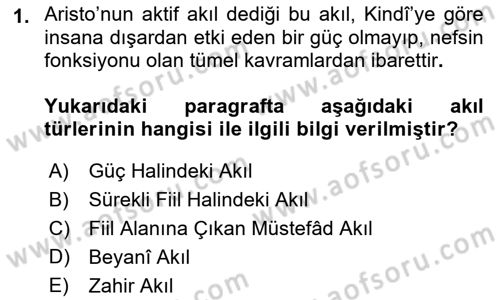 1. Aristo'nun aktif akıl dediği bu akıl, Kindî'ye göre insana dışardan etki eden bir güç olmayıp, nefsin fonksiyonu olan tümel kavramlardan ibarettir.

Yukarıdaki paragrafta aşağıdaki akıl türlerinin hangisi ile ilgili bilgi verilmiştir?

A) Güç Halindeki Akıl
B) Sürekli Fiil Halindeki Akıl
C) Fiil Alanına Çıkan Müstefâd Akıl
D) Beyanî Akıl
E) Zahir Akıl

www.aofsoru.com